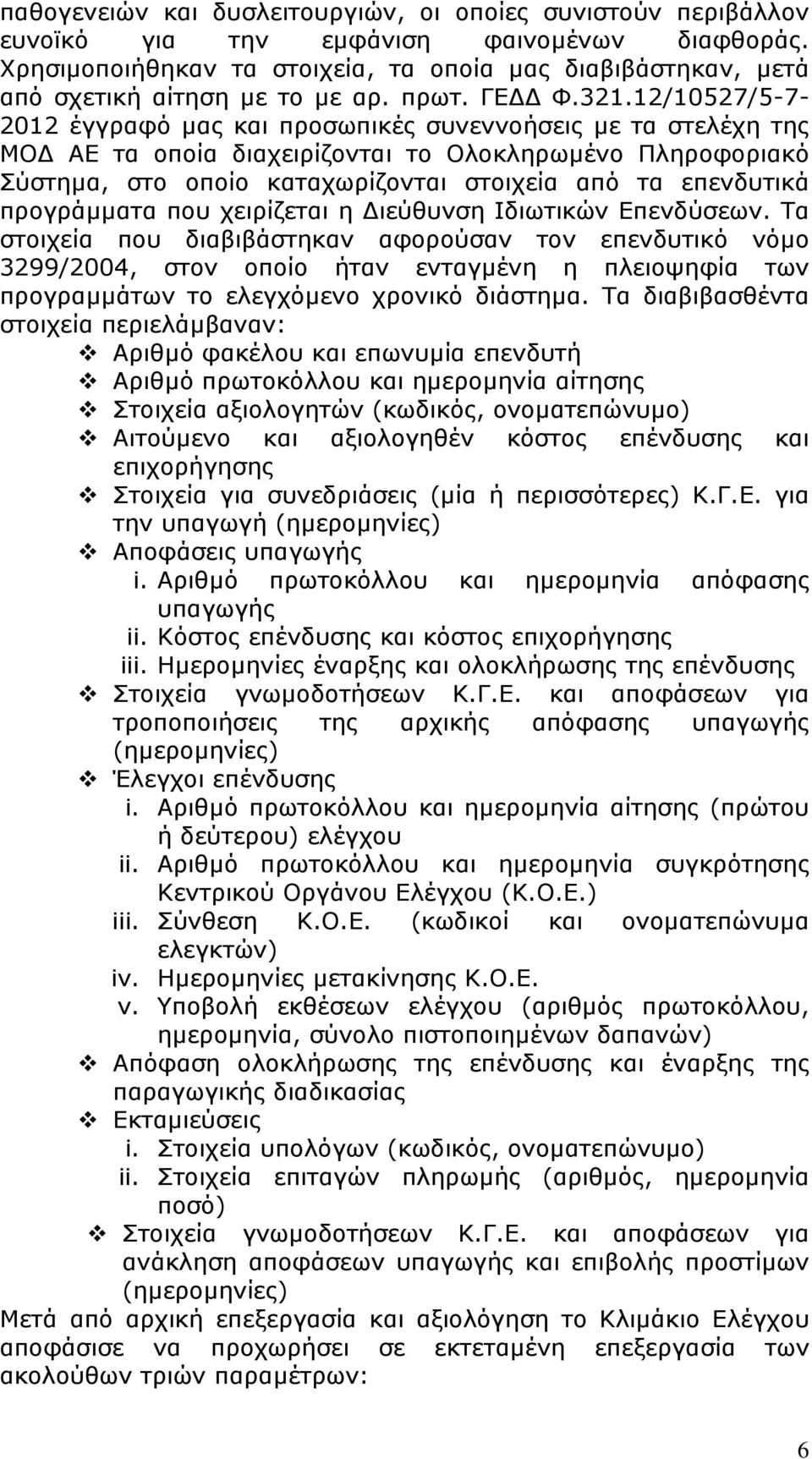 παθογενειών και δυσλειτουργιών, οι οποίες συνιστούν περιβάλλον ευνοϊκό για την εμφάνιση φαινομένων διαφθοράς. Χρησιμοποιήθηκαν τα στοιχεία, τα οποία μας διαβιβάστηκαν, μετά από σχετική αίτηση με το με αρ. πρωτ. ΓΕΔΔ Φ.321.12/10527/5-7-2012 έγγραφό μας και προσωπικές συνεννοήσεις με τα στελέχη της ΜΟΔ ΑΕ τα οποία διαχειρίζονται το Ολοκληρωμένο Πληροφοριακό Σύστημα, στο οποίο καταχωρίζονται στοιχεία από τα επενδυτικά προγράμματα που χειρίζεται η Διεύθυνση Ιδιωτικών Επενδύσεων. Τα στοιχεία που διαβιβάστηκαν αφορούσαν τον επενδυτικό νόμο 3299/2004, στον οποίο ήταν ενταγμένη η πλειοψηφία των προγραμμάτων το ελεγχόμενο χρονικό διάστημα. Τα διαβιβασθέντα στοιχεία περιελάμβαναν:

❖ Αριθμό φακέλου και επωνυμία επενδυτή
❖ Αριθμό πρωτοκόλλου και ημερομηνία αίτησης
❖ Στοιχεία αξιολογητών (κωδικός, ονοματεπώνυμο)
❖ Αιτούμενο και αξιολογηθέν κόστος επένδυσης και επιχορήγησης
❖ Στοιχεία για συνεδριάσεις (μία ή περισσότερες) Κ.Γ.Ε. για την υπαγωγή (ημερομηνίες)
❖ Αποφάσεις υπαγωγής
i. Αριθμό πρωτοκόλλου και ημερομηνία απόφασης υπαγωγής
ii. Κόστος επένδυσης και κόστος επιχορήγησης
iii. Ημερομηνίες έναρξης και ολοκλήρωσης της επένδυσης
❖ Στοιχεία γνωμοδοτήσεων Κ.Γ.Ε. και αποφάσεων για τροποποιήσεις της αρχικής απόφασης υπαγωγής (ημερομηνίες)
❖ Έλεγχοι επένδυσης
i. Αριθμό πρωτοκόλλου και ημερομηνία αίτησης (πρώτου ή δεύτερου) ελέγχου
ii. Αριθμό πρωτοκόλλου και ημερομηνία συγκρότησης Κεντρικού Οργάνου Ελέγχου (Κ.Ο.Ε.)
iii. Σύνθεση Κ.Ο.Ε. (κωδικοί και ονοματεπώνυμα ελεγκτών)
iv. Ημερομηνίες μετακίνησης Κ.Ο.Ε.
v. Υποβολή εκθέσεων ελέγχου (αριθμός πρωτοκόλλου, ημερομηνία, σύνολο πιστοποιημένων δαπανών)
❖ Απόφαση ολοκλήρωσης της επένδυσης και έναρξης της παραγωγικής διαδικασίας
❖ Εκταμιεύσεις
i. Στοιχεία υπολόγων (κωδικός, ονοματεπώνυμο)
ii. Στοιχεία επιταγών πληρωμής (αριθμός, ημερομηνία ποσό)
❖ Στοιχεία γνωμοδοτήσεων Κ.Γ.Ε. και αποφάσεων για ανάκληση αποφάσεων υπαγωγής και επιβολής προστίμων (ημερομηνίες)

Μετά από αρχική επεξεργασία και αξιολόγηση το Κλιμάκιο Ελέγχου αποφάσισε να προχωρήσει σε εκτεταμένη επεξεργασία των ακολούθων τριών παραμέτρων:

6